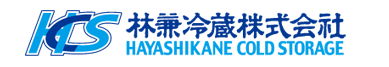 HCS
林兼冷蔵株式会社
HAYASHIKANE COLD STORAGE